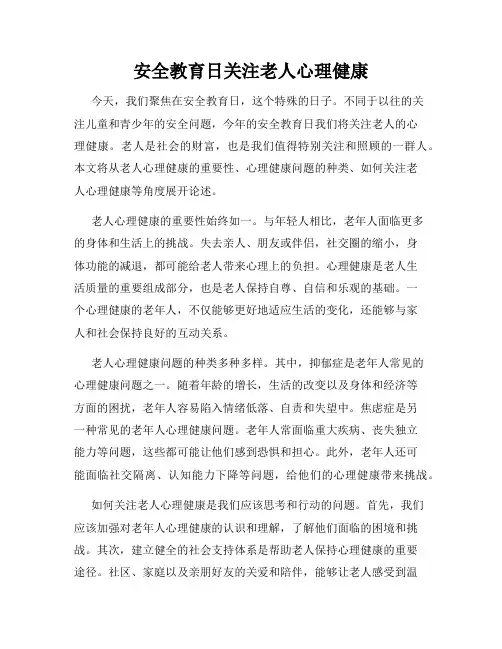 安全教育日关注老人心理健康

今天，我们聚焦在安全教育日，这个特殊的日子。不同于以往的关注儿童和青少年的安全问题，今年的安全教育日我们将关注老人的心理健康。老人是社会的财富，也是我们值得特别关注和照顾的一群人。本文将从老人心理健康的重要性、心理健康问题的种类、如何关注老人心理健康等角度展开论述。

老人心理健康的重要性始终如一。与年轻人相比，老年人面临更多的身体和生活上的挑战。失去亲人、朋友或伴侣，社交圈的缩小，身体功能的减退，都可能给老人带来心理上的负担。心理健康是老人生活质量的重要组成部分，也是老人保持自尊、自信和乐观的基础。一个心理健康的老年人，不仅能够更好地适应生活的变化，还能够与家人和社会保持良好的互动关系。

老人心理健康问题的种类多种多样。其中，抑郁症是老年人常见的心理健康问题之一。随着年龄的增长，生活的改变以及身体和经济等方面的困扰，老年人容易陷入情绪低落、自责和失望中。焦虑症是另一种常见的老年人心理健康问题。老年人常面临重大疾病、丧失独立能力等问题，这些都可能让他们感到恐惧和担心。此外，老年人还可能面临社交隔离、认知能力下降等问题，给他们的心理健康带来挑战。

如何关注老人心理健康是我们应该思考和行动的问题。首先，我们应该加强对老年人心理健康的认识和理解，了解他们面临的困境和挑战。其次，建立健全的社会支持体系是帮助老人保持心理健康的重要途径。社区、家庭以及亲朋好友的关爱和陪伴，能够让老人感受到温